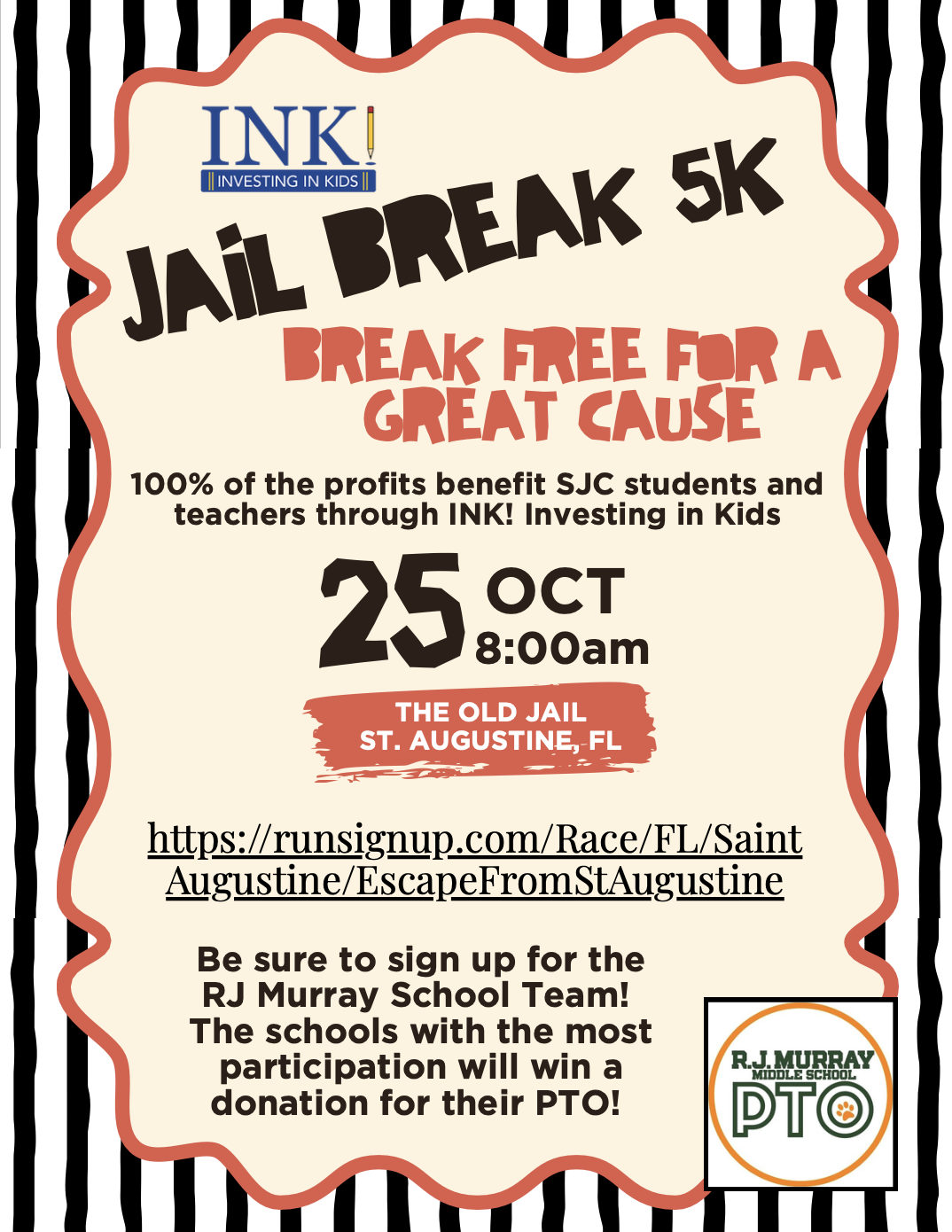 INK!
INVESTING IN KIDS

JAIL BREAK 5K

BREAK FREE FOR A GREAT CAUSE

100% of the profits benefit SJC students and teachers through INK! Investing in Kids

25 OCT
8:00am

THE OLD JAIL
ST. AUGUSTINE, FL

https://runsignup.com/Race/FL/SaintAugustine/EscapeFromStAugustine

Be sure to sign up for the RJ Murray School Team! The schools with the most participation will win a donation for their PTO!

R.J. MURRAY
MIDDLE SCHOOL
PTO